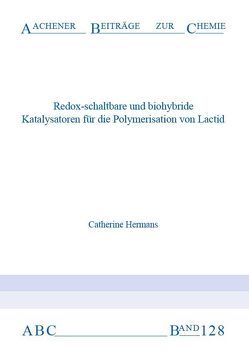 AACHENER BEITRÄGE ZUR CHEMIE

Redox-schaltbare und biohybride Katalysatoren für die Polymerisation von Lactid

Catherine Hermans

ABC BAND 128